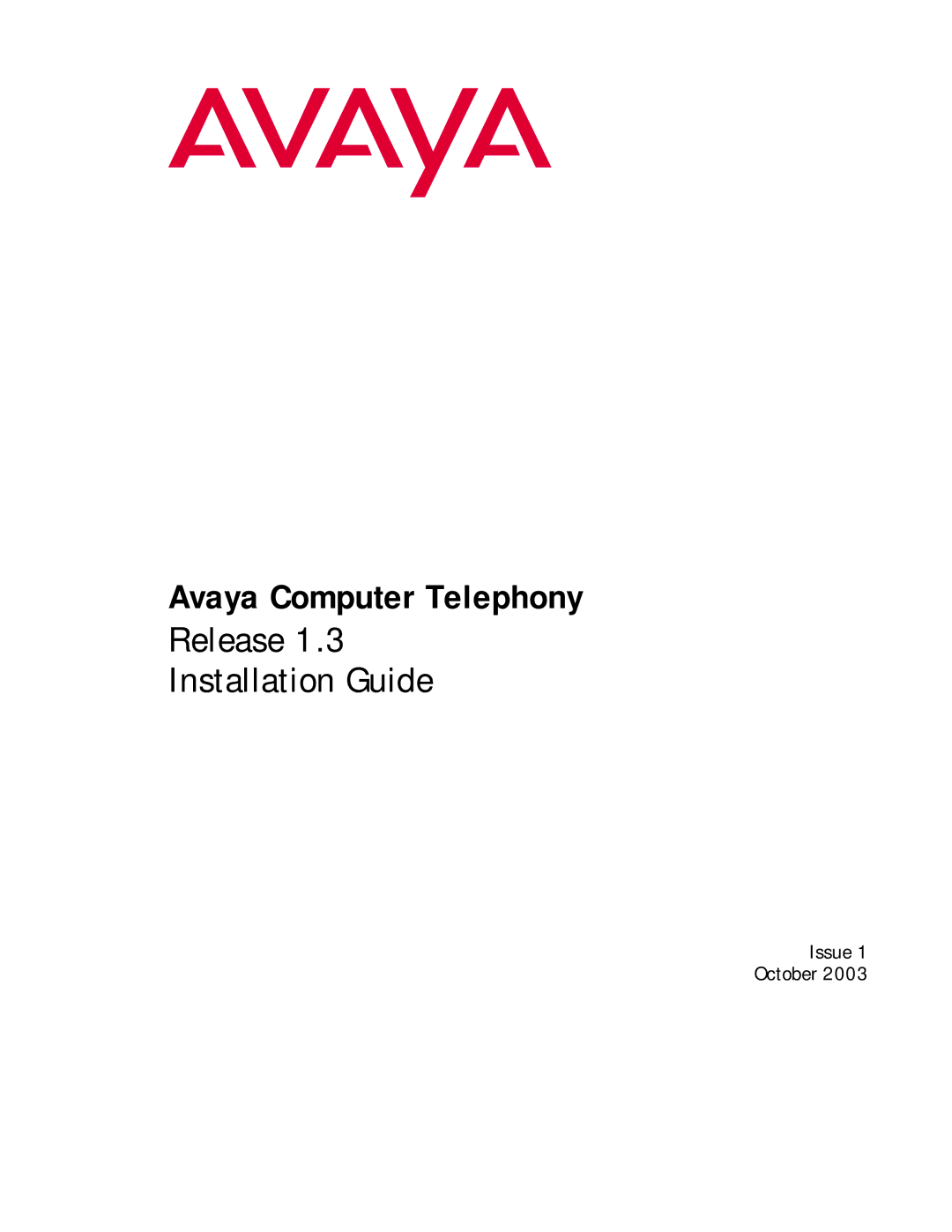 AVAYA

Avaya Computer Telephony
Release 1.3
Installation Guide

Issue 1
October 2003